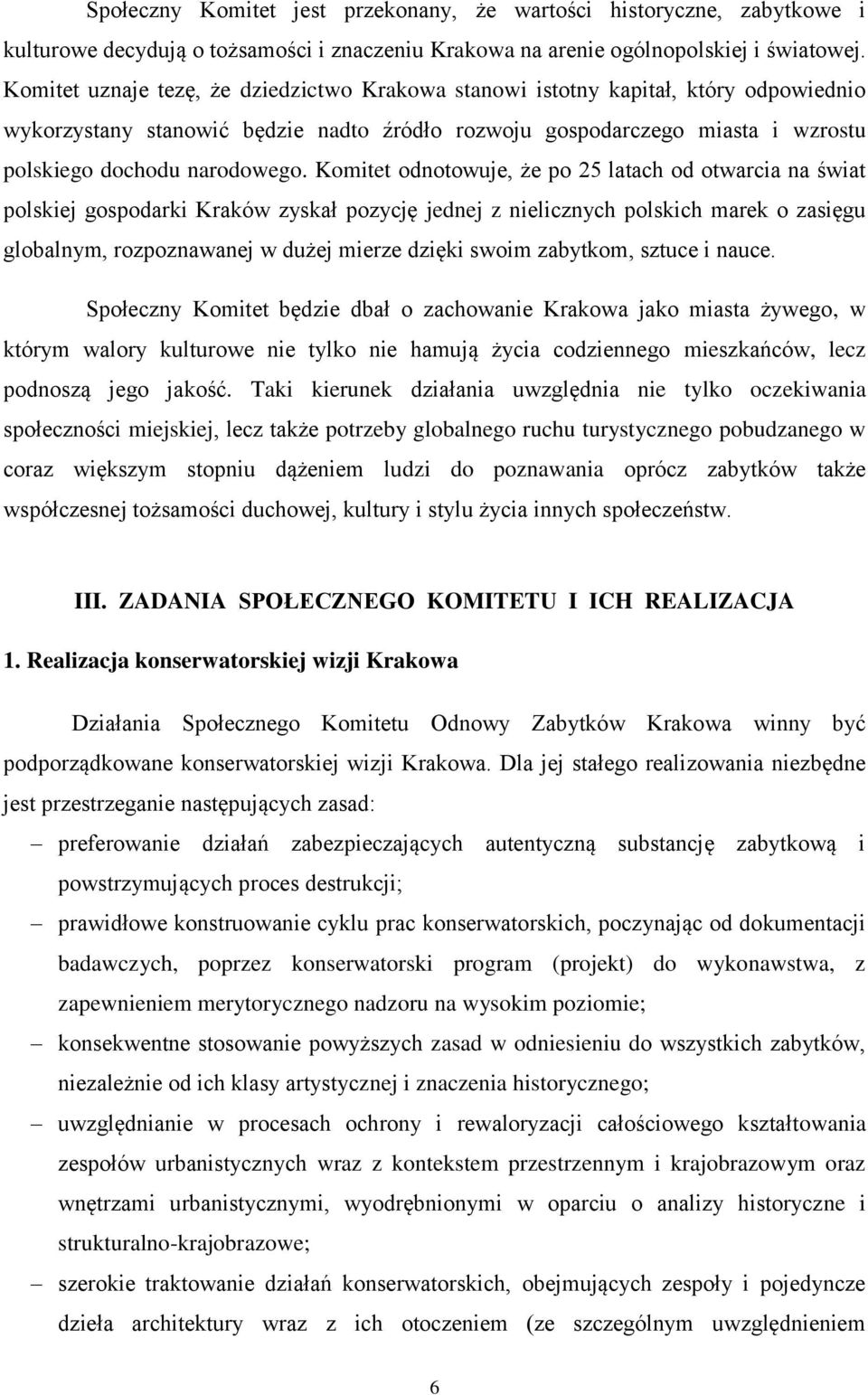 Społeczny Komitet jest przekonany, że wartości historyczne, zabytkowe i kulturowe decydują o tożsamości i znaczeniu Krakowa na arenie ogólnopolskiej i światowej. Komitet uznaje tezę, że dziedzictwo Krakowa stanowi istotny kapitał, który odpowiednio wykorzystany stanowić będzie nadto źródło rozwoju gospodarczego miasta i wzrostu polskiego dochodu narodowego. Komitet odnotowuje, że po 25 latach od otwarcia na świat polskiej gospodarki Kraków zyskał pozycję jednej z nielicznych polskich marek o zasięgu globalnym, rozpoznawanej w dużej mierze dzięki swoim zabytkom, sztuce i nauce.

Społeczny Komitet będzie dbał o zachowanie Krakowa jako miasta żywego, w którym walory kulturowe nie tylko nie hamują życia codziennego mieszkańców, lecz podnoszą jego jakość. Taki kierunek działania uwzględnia nie tylko oczekiwania społeczności miejskiej, lecz także potrzeby globalnego ruchu turystycznego pobudzanego w coraz większym stopniu dążeniem ludzi do poznawania oprócz zabytków także współczesnej tożsamości duchowej, kultury i stylu życia innych społeczeństw.

III. ZADANIA SPOŁECZNEGO KOMITETU I ICH REALIZACJA

1. Realizacja konserwatorskiej wizji Krakowa

Działania Społecznego Komitetu Odnowy Zabytków Krakowa winny być podporządkowane konserwatorskiej wizji Krakowa. Dla jej stałego realizowania niezbędne jest przestrzeganie następujących zasad:

– preferowanie działań zabezpieczających autentyczną substancję zabytkową i powstrzymujących proces destrukcji;

– prawidłowe konstruowanie cyklu prac konserwatorskich, poczynając od dokumentacji badawczych, poprzez konserwatorski program (projekt) do wykonawstwa, z zapewnieniem merytorycznego nadzoru na wysokim poziomie;

– konsekwentne stosowanie powyższych zasad w odniesieniu do wszystkich zabytków, niezależnie od ich klasy artystycznej i znaczenia historycznego;

– uwzględnianie w procesach ochrony i rewaloryzacji całościowego kształtowania zespołów urbanistycznych wraz z kontekstem przestrzennym i krajobrazowym oraz wnętrzami urbanistycznymi, wyodrębnionymi w oparciu o analizy historyczne i strukturalno-krajobrazowe;

– szerokie traktowanie działań konserwatorskich, obejmujących zespoły i pojedyncze dzieła architektury wraz z ich otoczeniem (ze szczególnym uwzględnieniem

6